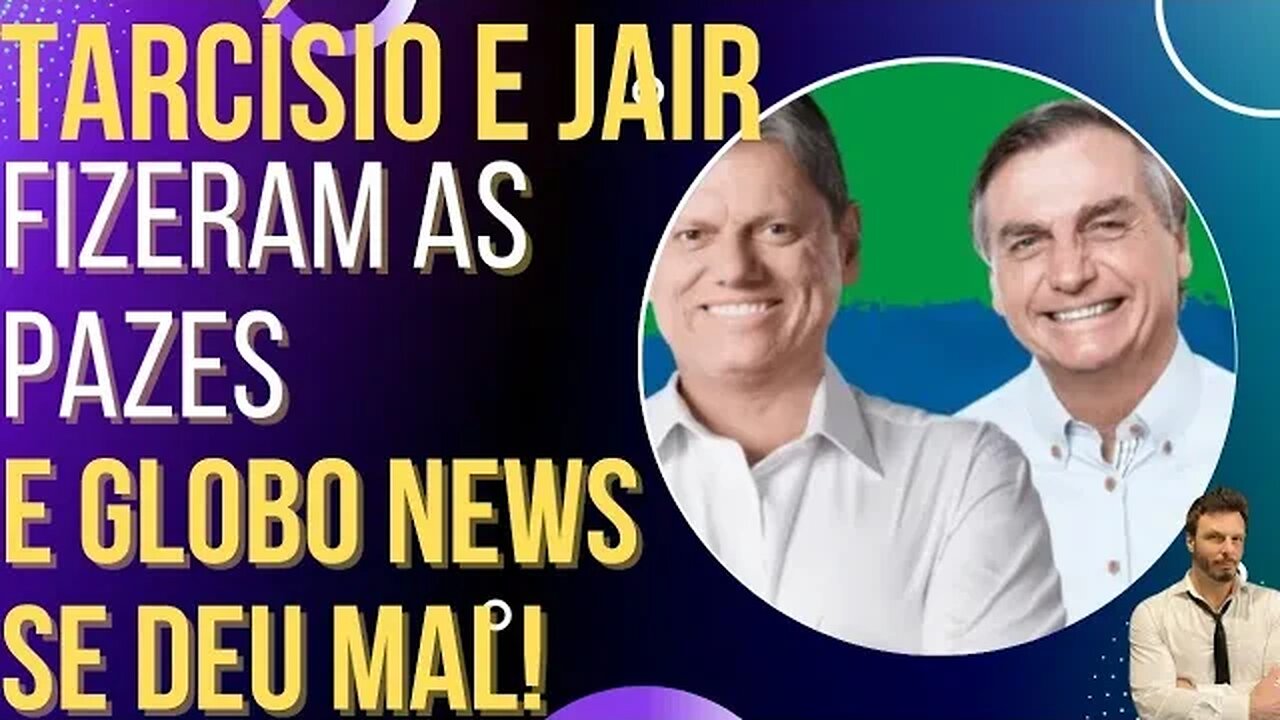 TARCÍSIO E JAIR
FIZERAM AS PAZES
E GLOBO NEWS SE DEU MAL!